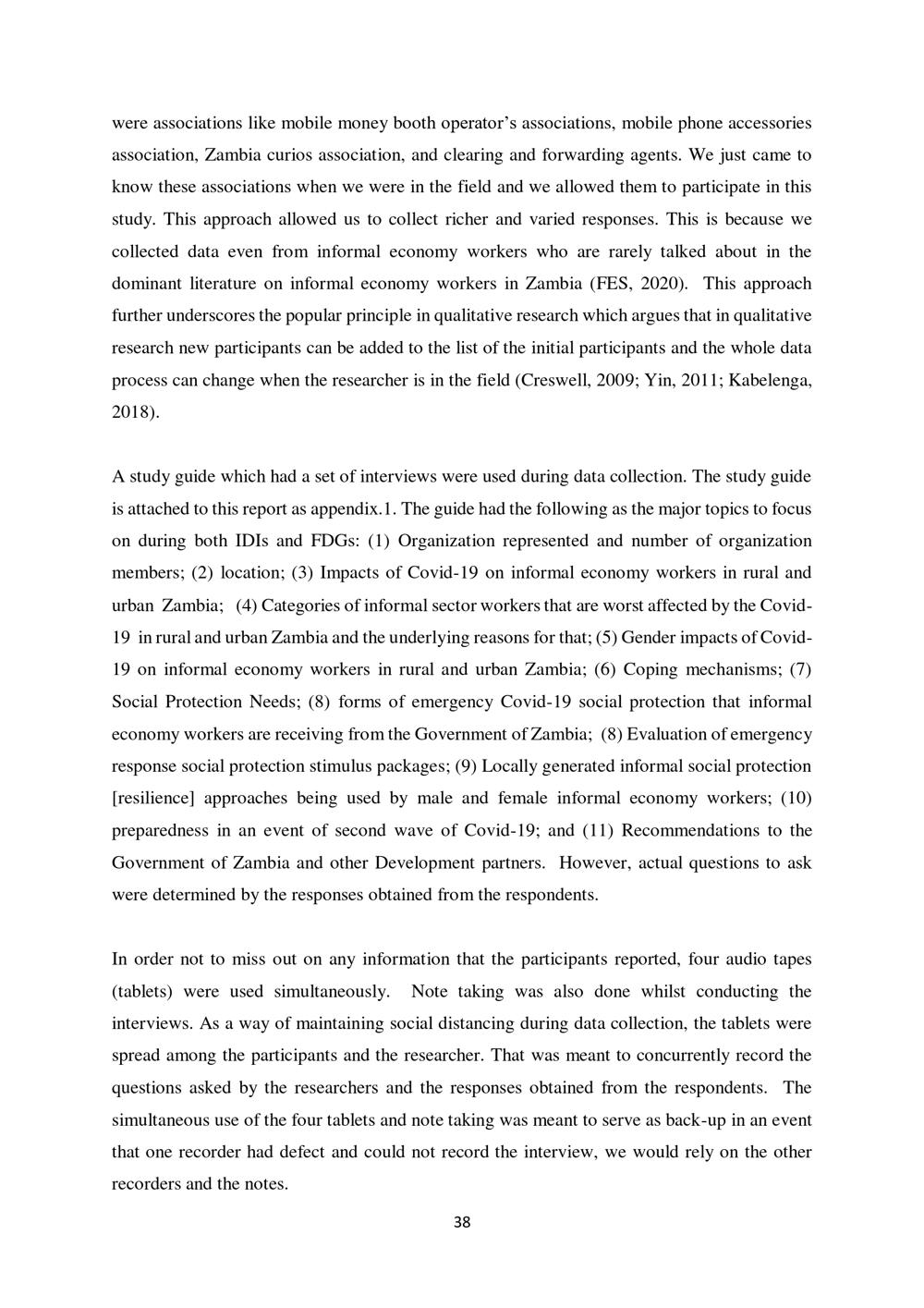 were associations like mobile money booth operator's associations, mobile phone accessories association, Zambia curios association, and clearing and forwarding agents. We just came to know these associations when we were in the field and we allowed them to participate in this study. This approach allowed us to collect richer and varied responses. This is because we collected data even from informal economy workers who are rarely talked about in the dominant literature on informal economy workers in Zambia (FES, 2020). This approach further underscores the popular principle in qualitative research which argues that in qualitative research new participants can be added to the list of the initial participants and the whole data process can change when the researcher is in the field (Creswell, 2009; Yin, 2011; Kabelenga, 2018).

A study guide which had a set of interviews were used during data collection. The study guide is attached to this report as appendix.1. The guide had the following as the major topics to focus on during both IDIs and FDGs: (1) Organization represented and number of organization members; (2) location; (3) Impacts of Covid-19 on informal economy workers in rural and urban Zambia; (4) Categories of informal sector workers that are worst affected by the Covid-19 in rural and urban Zambia and the underlying reasons for that; (5) Gender impacts of Covid-19 on informal economy workers in rural and urban Zambia; (6) Coping mechanisms; (7) Social Protection Needs; (8) forms of emergency Covid-19 social protection that informal economy workers are receiving from the Government of Zambia; (8) Evaluation of emergency response social protection stimulus packages; (9) Locally generated informal social protection [resilience] approaches being used by male and female informal economy workers; (10) preparedness in an event of second wave of Covid-19; and (11) Recommendations to the Government of Zambia and other Development partners. However, actual questions to ask were determined by the responses obtained from the respondents.

In order not to miss out on any information that the participants reported, four audio tapes (tablets) were used simultaneously. Note taking was also done whilst conducting the interviews. As a way of maintaining social distancing during data collection, the tablets were spread among the participants and the researcher. That was meant to concurrently record the questions asked by the researchers and the responses obtained from the respondents. The simultaneous use of the four tablets and note taking was meant to serve as back-up in an event that one recorder had defect and could not record the interview, we would rely on the other recorders and the notes.

38